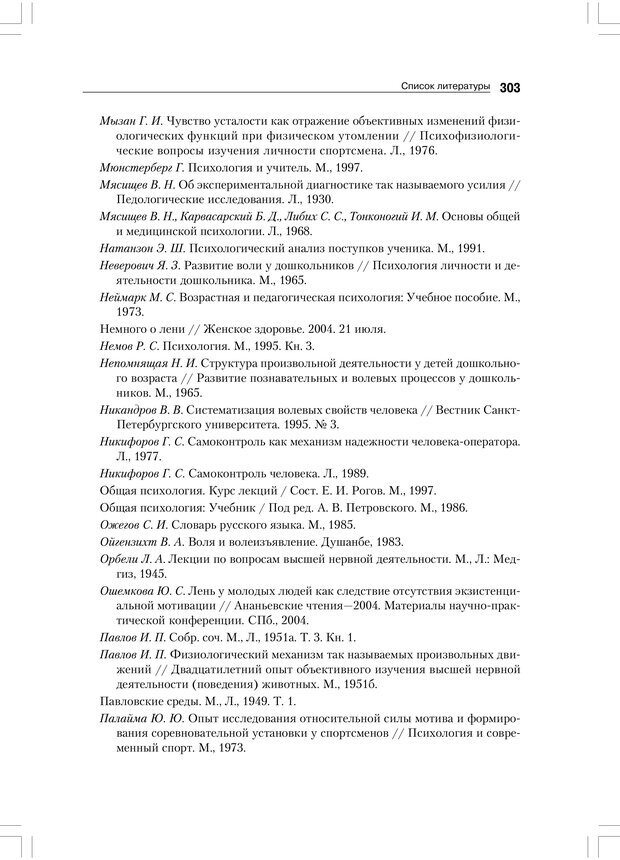 Список литературы 303

Мызан Г. И. Чувство усталости как отражение объективных изменений физиологических функций при физическом утомлении // Психофизиологические вопросы изучения личности спортсмена. Л., 1976.

Мюнстерберг Г. Психология и учитель. М., 1997.

Мясищев В. Н. Об экспериментальной диагностике так называемого усилия // Педологические исследования. Л., 1930.

Мясищев В. Н., Карвасарский Б. Д., Либих С. С., Тонконогий И. М. Основы общей и медицинской психологии. Л., 1968.

Натанзон Э. Ш. Психологический анализ поступков ученика. М., 1991.

Неверович Я. З. Развитие воли у дошкольников // Психология личности и деятельности дошкольника. М., 1965.

Неймарк М. С. Возрастная и педагогическая психология: Учебное пособие. М., 1973.

Немного о лени // Женское здоровье. 2004. 21 июля.

Немов Р. С. Психология. М., 1995. Кн. 3.

Непомнящая Н. И. Структура произвольной деятельности у детей дошкольного возраста // Развитие познавательных и волевых процессов у дошкольников. М., 1965.

Никандров В. В. Систематизация волевых свойств человека // Вестник Санкт-Петербургского университета. 1995. № 3.

Никифоров Г. С. Самоконтроль как механизм надежности человека-оператора. Л., 1977.

Никифоров Г. С. Самоконтроль человека. Л., 1989.

Общая психология. Курс лекций / Сост. Е. И. Рогов. М., 1997.

Общая психология: Учебник / Под ред. А. В. Петровского. М., 1986.

Ожегов С. И. Словарь русского языка. М., 1985.

Ойгензихт В. А. Воля и волеизъявление. Душанбе, 1983.

Орбели Л. А. Лекции по вопросам высшей нервной деятельности. М., Л.: Медгиз, 1945.

Ошемкова Ю. С. Лень у молодых людей как следствие отсутствия экзистенциальной мотивации // Ананьевские чтения—2004. Материалы научно-практической конференции. СПб., 2004.

Павлов И. П. Собр. соч. М., Л., 1951а. Т. 3. Кн. 1.

Павлов И. П. Физиологический механизм так называемых произвольных движений // Двадцатилетний опыт объективного изучения высшей нервной деятельности (поведения) животных. М., 1951б.

Павловские среды. М., Л., 1949. Т. 1.

Палайма Ю. Ю. Опыт исследования относительной силы мотива и формирования соревновательной установки у спортсменов // Психология и современный спорт. М., 1973.